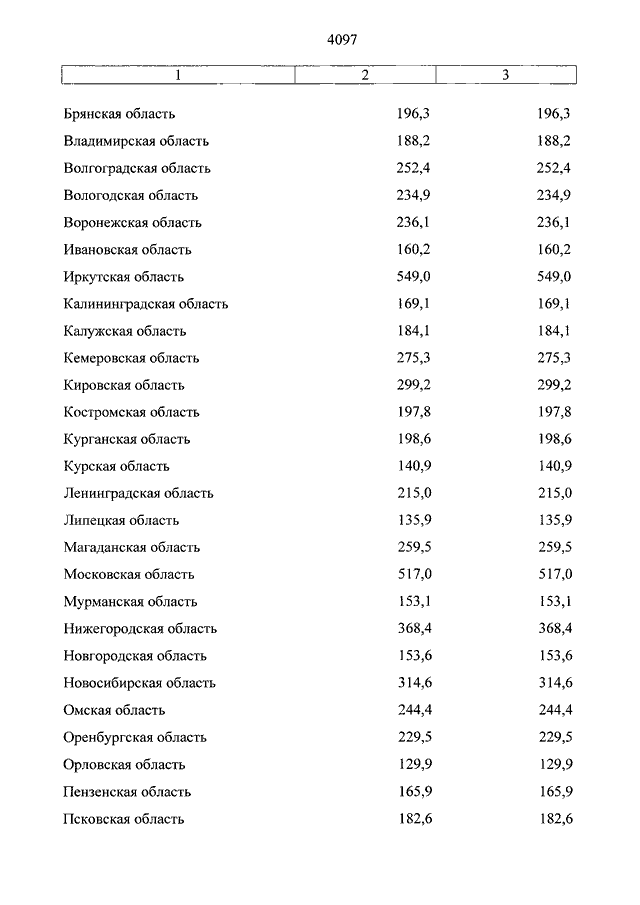 4097

| 1 | 2 | 3 |
|---|---|---|
| Брянская область | 196,3 | 196,3 |
| Владимирская область | 188,2 | 188,2 |
| Волгоградская область | 252,4 | 252,4 |
| Вологодская область | 234,9 | 234,9 |
| Воронежская область | 236,1 | 236,1 |
| Ивановская область | 160,2 | 160,2 |
| Иркутская область | 549,0 | 549,0 |
| Калининградская область | 169,1 | 169,1 |
| Калужская область | 184,1 | 184,1 |
| Кемеровская область | 275,3 | 275,3 |
| Кировская область | 299,2 | 299,2 |
| Костромская область | 197,8 | 197,8 |
| Курганская область | 198,6 | 198,6 |
| Курская область | 140,9 | 140,9 |
| Ленинградская область | 215,0 | 215,0 |
| Липецкая область | 135,9 | 135,9 |
| Магаданская область | 259,5 | 259,5 |
| Московская область | 517,0 | 517,0 |
| Мурманская область | 153,1 | 153,1 |
| Нижегородская область | 368,4 | 368,4 |
| Новгородская область | 153,6 | 153,6 |
| Новосибирская область | 314,6 | 314,6 |
| Омская область | 244,4 | 244,4 |
| Оренбургская область | 229,5 | 229,5 |
| Орловская область | 129,9 | 129,9 |
| Пензенская область | 165,9 | 165,9 |
| Псковская область | 182,6 | 182,6 |